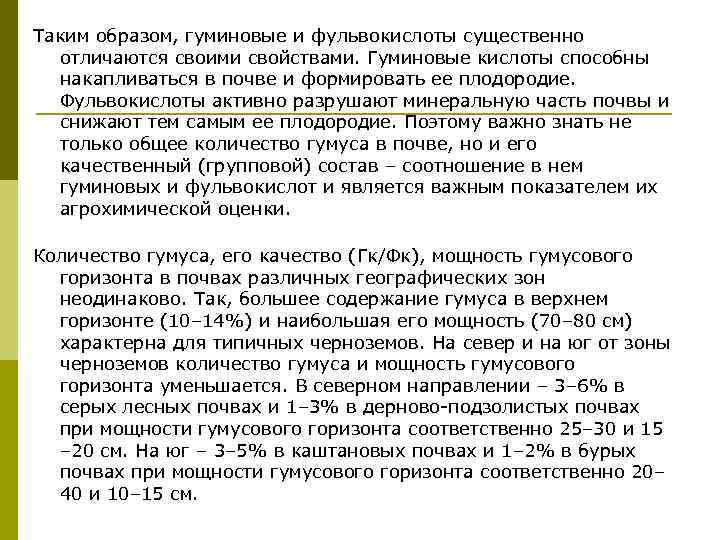 Таким образом, гуминовые и фульвокислоты существенно отличаются своими свойствами. Гуминовые кислоты способны накапливаться в почве и формировать ее плодородие. Фульвокислоты активно разрушают минеральную часть почвы и снижают тем самым ее плодородие. Поэтому важно знать не только общее количество гумуса в почве, но и его качественный (групповой) состав – соотношение в нем гуминовых и фульвокислот и является важным показателем их агрохимической оценки.

Количество гумуса, его качество (Гк/Фк), мощность гумусового горизонта в почвах различных географических зон неодинаково. Так, большее содержание гумуса в верхнем горизонте (10–14%) и наибольшая его мощность (70–80 см) характерна для типичных черноземов. На север и на юг от зоны черноземов количество гумуса и мощность гумусового горизонта уменьшается. В северном направлении – 3–6% в серых лесных почвах и 1–3% в дерново-подзолистых почвах при мощности гумусового горизонта соответственно 25–30 и 15 –20 см. На юг – 3–5% в каштановых почвах и 1–2% в бурых почвах при мощности гумусового горизонта соответственно 20–40 и 10–15 см.